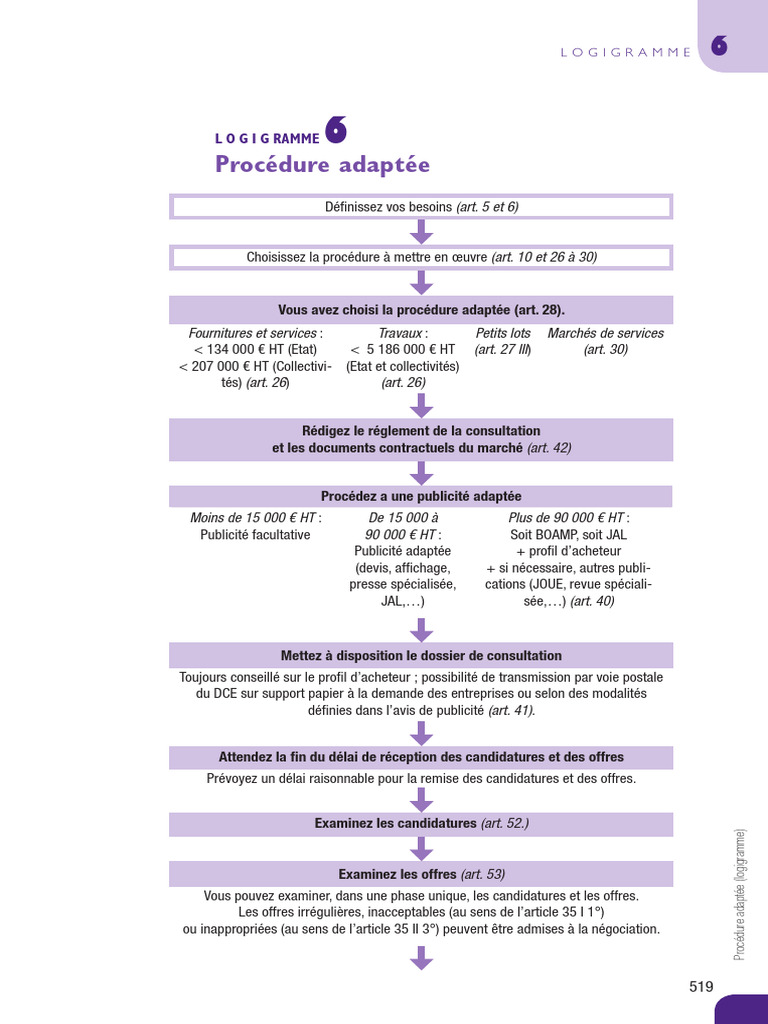 LOGIGRAMME 6

LOGIGRAMME 6
Procédure adaptée

Définissez vos besoins (art. 5 et 6)

Choisissez la procédure à mettre en œuvre (art. 10 et 26 à 30)

Vous avez choisi la procédure adaptée (art. 28).

Fournitures et services : < 134 000 € HT (Etat) < 207 000 € HT (Collectivités) (art. 26)

Travaux : < 5 186 000 € HT (Etat et collectivités) (art. 26)

Petits lots (art. 27 III)

Marchés de services (art. 30)

Rédigez le réglement de la consultation et les documents contractuels du marché (art. 42)

Procédez a une publicité adaptée

Moins de 15 000 € HT : Publicité facultative

De 15 000 à 90 000 € HT : Publicité adaptée (devis, affichage, presse spécialisée, JAL,…)

Plus de 90 000 € HT : Soit BOAMP, soit JAL + profil d'acheteur + si nécessaire, autres publications (JOUE, revue spécialisée,…) (art. 40)

Mettez à disposition le dossier de consultation

Toujours conseillé sur le profil d'acheteur ; possibilité de transmission par voie postale du DCE sur support papier à la demande des entreprises ou selon des modalités définies dans l'avis de publicité (art. 41).

Attendez la fin du délai de réception des candidatures et des offres

Prévoyez un délai raisonnable pour la remise des candidatures et des offres.

Examinez les candidatures (art. 52.)

Examinez les offres (art. 53)

Vous pouvez examiner, dans une phase unique, les candidatures et les offres. Les offres irrégulières, inacceptables (au sens de l'article 35 I 1°) ou inappropriées (au sens de l'article 35 II 3°) peuvent être admises à la négociation.

Procédure adaptée (logigramme)

519